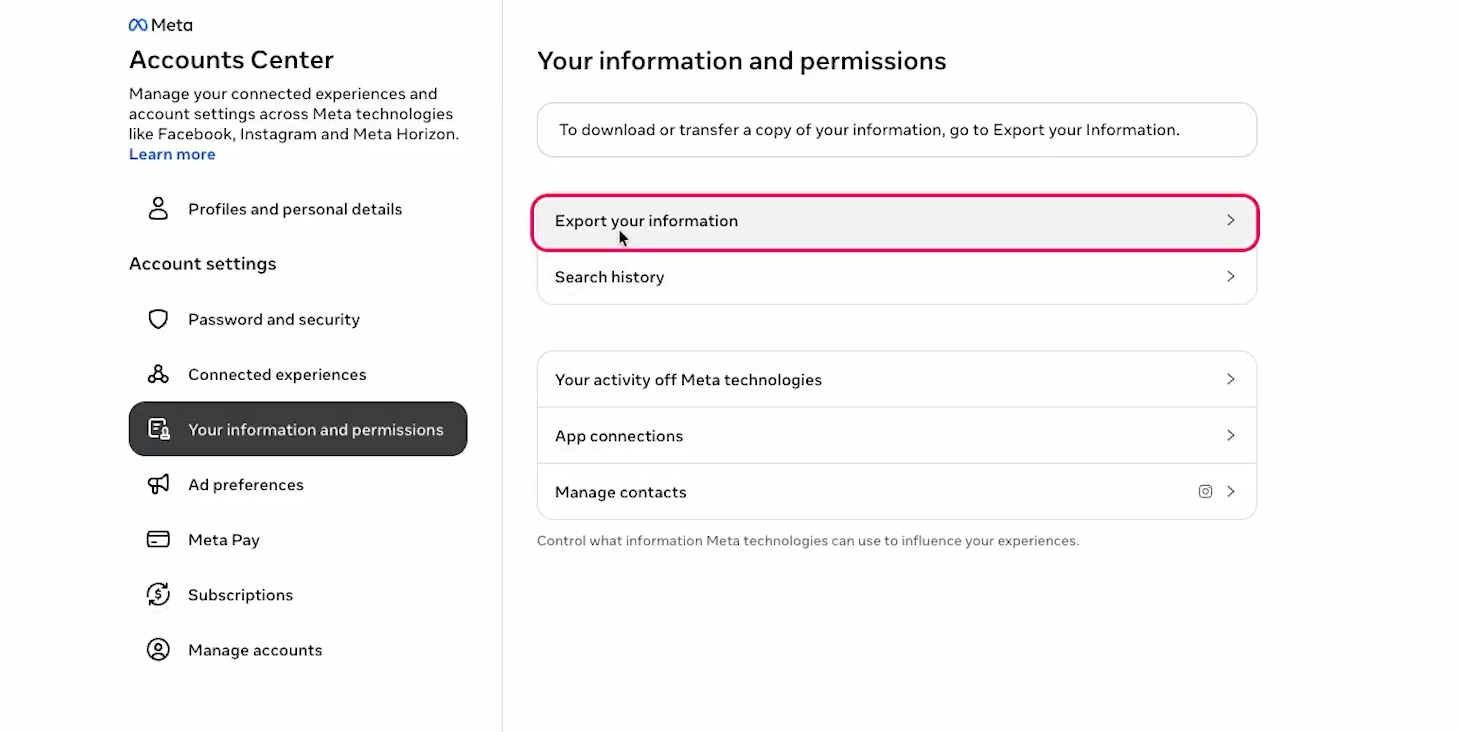 Meta
Accounts Center
Manage your connected experiences and account settings across Meta technologies like Facebook, Instagram and Meta Horizon.
Learn more

Profiles and personal details

Account settings

Password and security

Connected experiences

Your information and permissions

Ad preferences

Meta Pay

Subscriptions

Manage accounts

Your information and permissions

To download or transfer a copy of your information, go to Export your Information.

Export your information

Search history

Your activity off Meta technologies

App connections

Manage contacts

Control what information Meta technologies can use to influence your experiences.